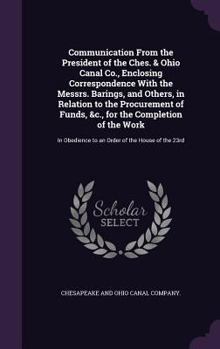 Communication From the President of the Ches. & Ohio Canal Co., Enclosing Correspondence With the Messrs. Barings, and Others, in Relation to the Procurement of Funds, &c., for the Completion of the Work

In Obedience to an Order of the House of the 23rd

Scholar SELECT

CHESAPEAKE AND OHIO CANAL COMPANY.